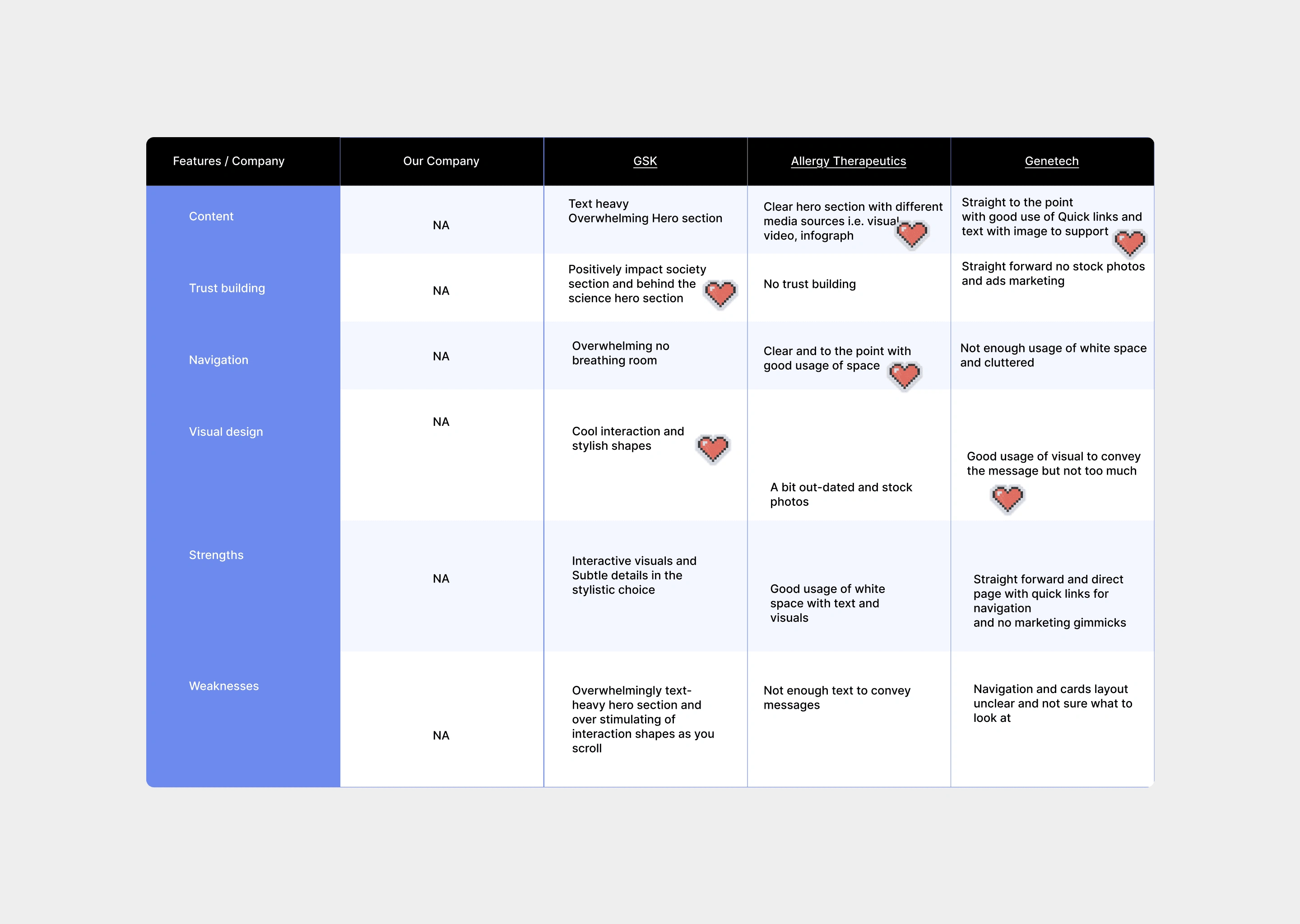 | Features / Company | Our Company | GSK | Allergy Therapeutics | Genetech |
|---|---|---|---|---|
| Content | NA | Text heavy Overwhelming Hero section | Clear hero section with different media sources i.e. visual video, infograph | Straight to the point with good use of Quick links and text with image to support |
| Trust building | NA | Positively impact society section and behind the science hero section | No trust building | Straight forward no stock photos and ads marketing |
| Navigation | NA | Overwhelming no breathing room | Clear and to the point with good usage of space | Not enough usage of white space and cluttered |
| Visual design | NA | Cool interaction and stylish shapes | A bit out-dated and stock photos | Good usage of visual to convey the message but not too much |
| Strengths | NA | Interactive visuals and Subtle details in the stylistic choice | Good usage of white space with text and visuals | Straight forward and direct page with quick links for navigation and no marketing gimmicks |
| Weaknesses | NA | Overwhelmingly text-heavy hero section and over stimulating of interaction shapes as you scroll | Not enough text to convey messages | Navigation and cards layout unclear and not sure what to look at |